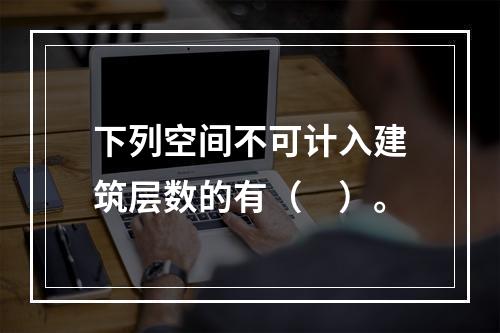 下列空间不可计入建筑层数的有（　）。